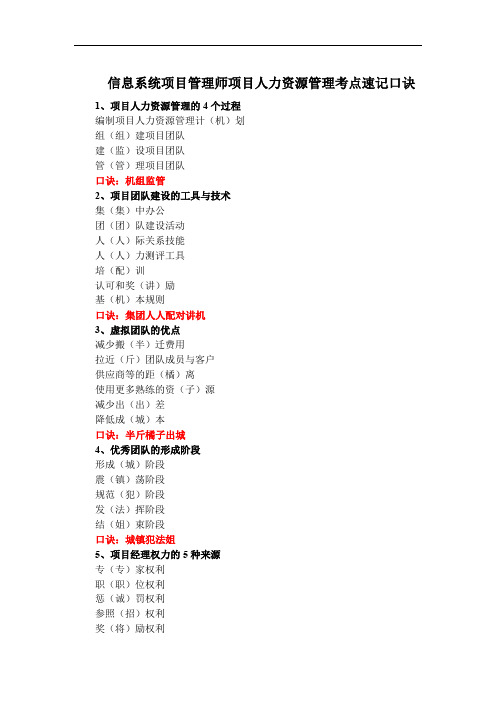 信息系统项目管理师项目人力资源管理考点速记口诀

1、项目人力资源管理的 4 个过程
编制项目人力资源管理计（机）划
组（组）建项目团队
建（监）设项目团队
管（管）理项目团队
口诀：机组监管

2、项目团队建设的工具与技术
集（集）中办公
团（团）队建设活动
人（人）际关系技能
人（人）力测评工具
培（配）训
认可和奖（讲）励
基（机）本规则
口诀：集团人人配对讲机

3、虚拟团队的优点
减少搬（半）迁费用
拉近（斤）团队成员与客户
供应商等的距（橘）离
使用更多熟练的资（子）源
减少出（出）差
降低成（城）本
口诀：半斤橘子出城

4、优秀团队的形成阶段
形成（城）阶段
震（镇）荡阶段
规范（犯）阶段
发（法）挥阶段
结（姐）束阶段
口诀：城镇犯法姐

5、项目经理权力的 5 种来源
专（专）家权利
职（职）位权利
惩（诚）罚权利
参照（招）权利
奖（将）励权利